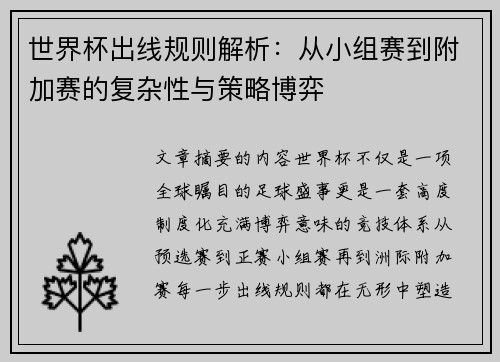 世界杯出线规则解析：从小组赛到附加赛的复杂性与策略博弈

文章摘要的内容世界杯不仅是一项全球瞩目的足球盛事更是一套高度制度化充满博弈意味的竞技体系从预选赛到正赛小组赛再到洲际附加赛每一步出线规则都在无形中塑造